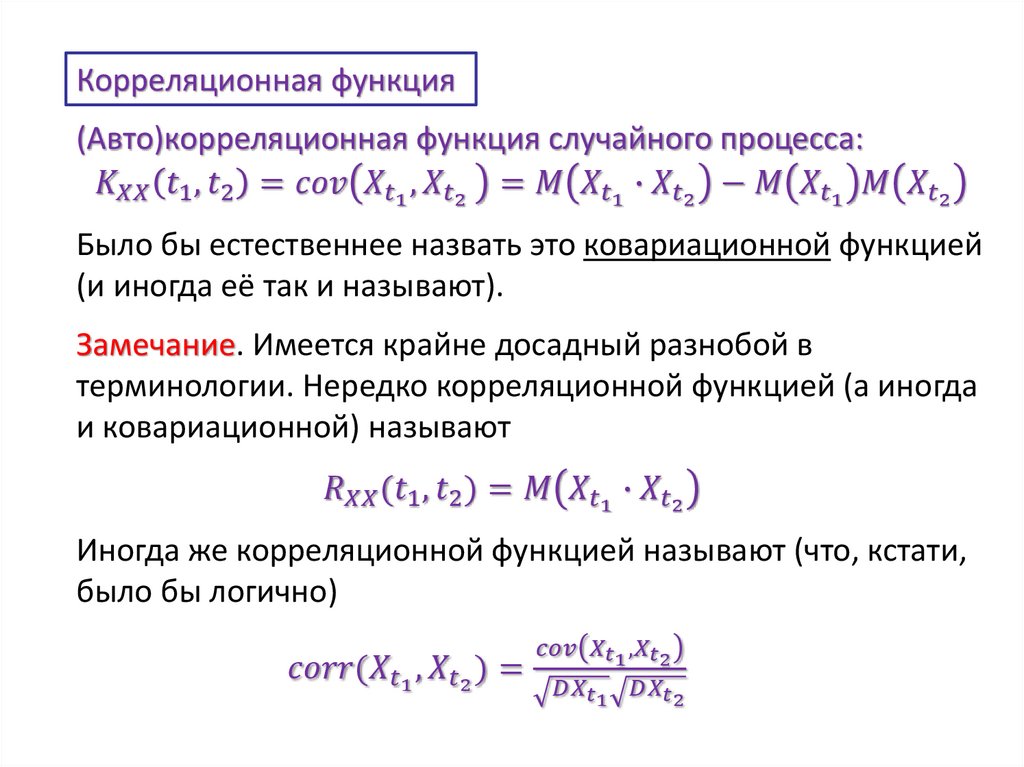 Корреляционная функция

(Авто)корреляционная функция случайного процесса:
$K_{XX}(t_1, t_2) = cov(X_{t_1}, X_{t_2}) = M(X_{t_1} \cdot X_{t_2}) - M(X_{t_1})M(X_{t_2})$

Было бы естественнее назвать это ковариационной функцией (и иногда её так и называют).

Замечание. Имеется крайне досадный разнобой в терминологии. Нередко корреляционной функцией (а иногда и ковариационной) называют

$R_{XX}(t_1, t_2) = M(X_{t_1} \cdot X_{t_2})$

Иногда же корреляционной функцией называют (что, кстати, было бы логично)

$corr(X_{t_1}, X_{t_2}) = \frac{cov(X_{t_1}, X_{t_2})}{\sqrt{DX_{t_1}}\sqrt{DX_{t_2}}}$